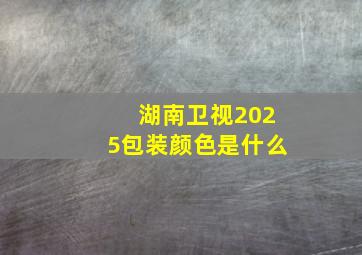 湖南卫视2025包装颜色是什么